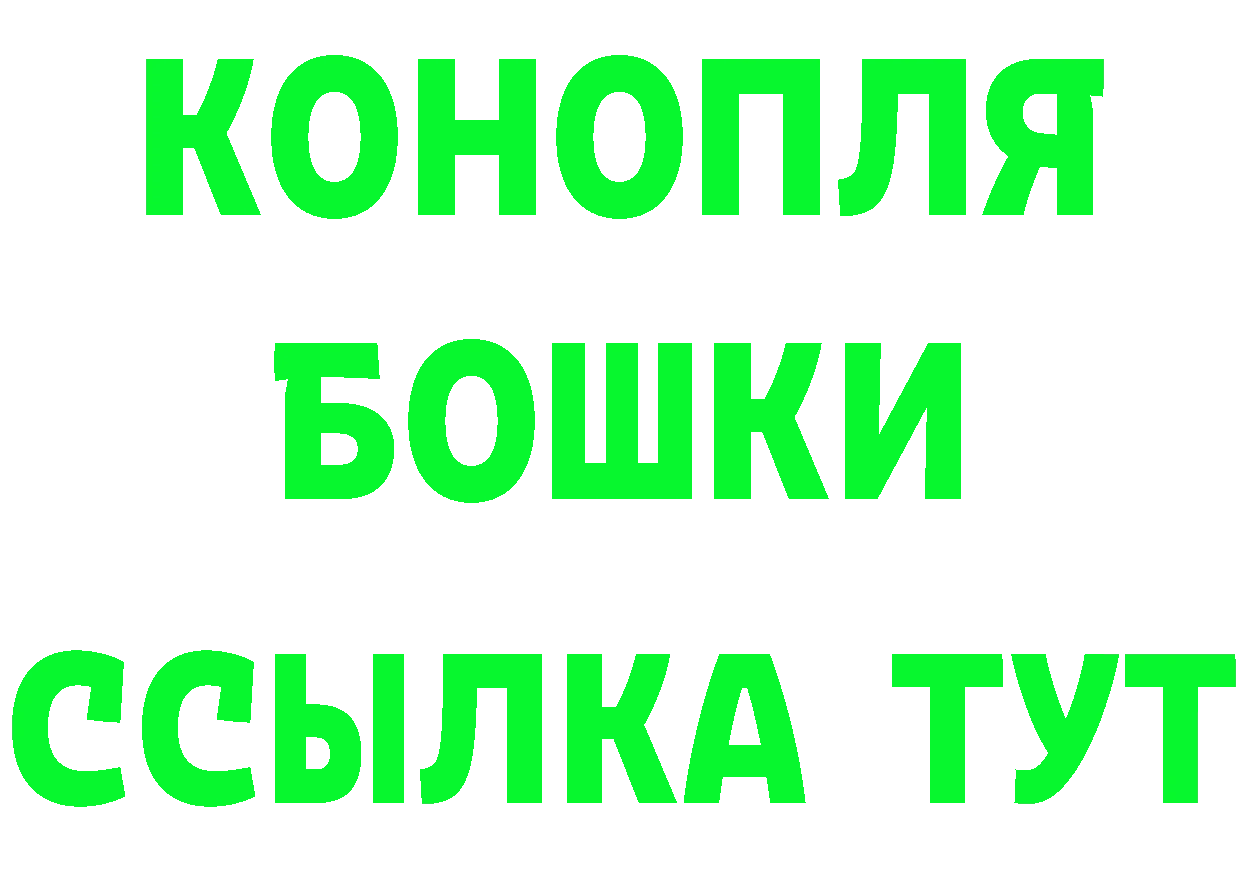 КОНОПЛЯ
БОШКИ
ССЫЛКА ТУТ